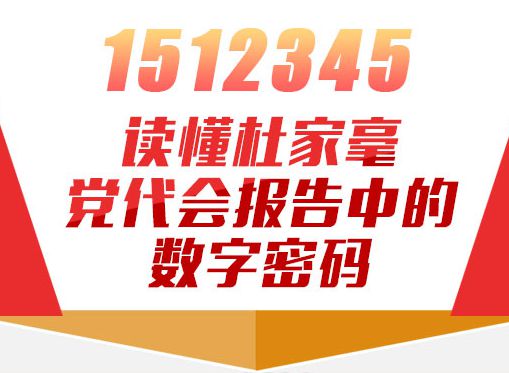 1512345

读懂杜家毫
党代会报告中的
数字密码